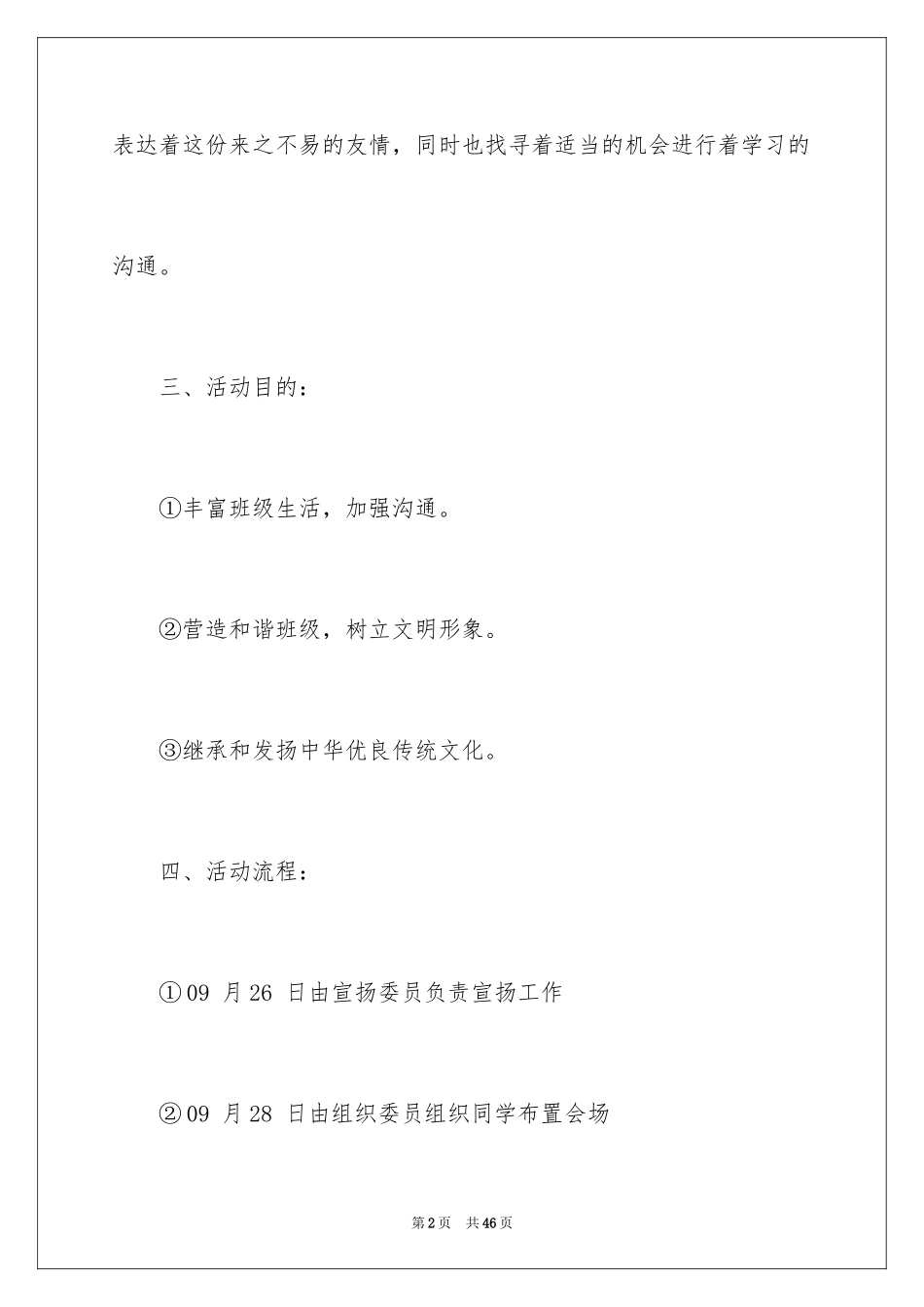 表达着这份来之不易的友情，同时也找寻着适当的机会进行着学习的沟通。

三、活动目的：

①丰富班级生活，加强沟通。

②营造和谐班级，树立文明形象。

③继承和发扬中华优良传统文化。

四、活动流程：

①09 月26 日由宣扬委员负责宣扬工作

②09 月28 日由组织委员组织同学布置会场

第2页 共46页